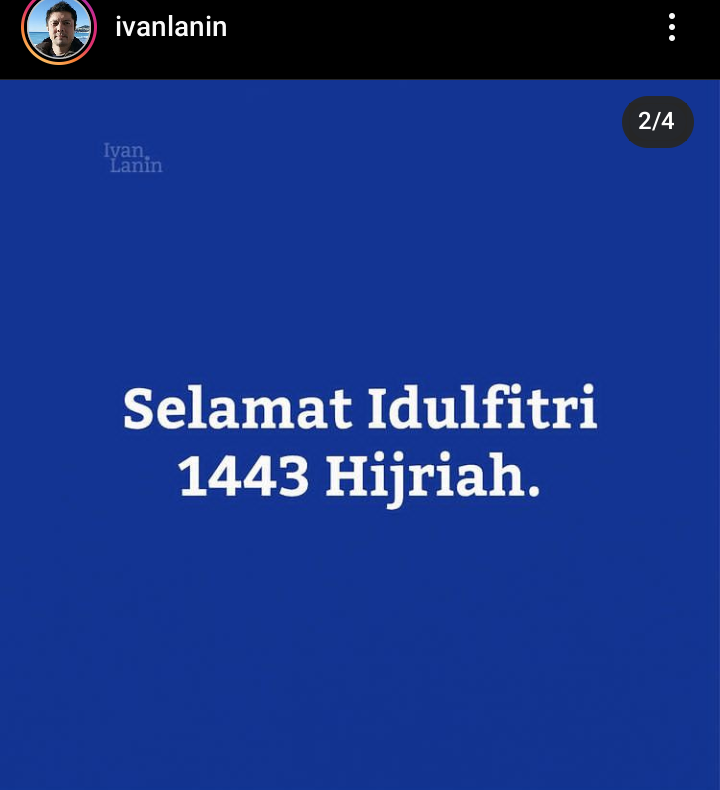 ivanlanin

2/4

Ivan Lanin

Selamat Idulfitri 1443 Hijriah.